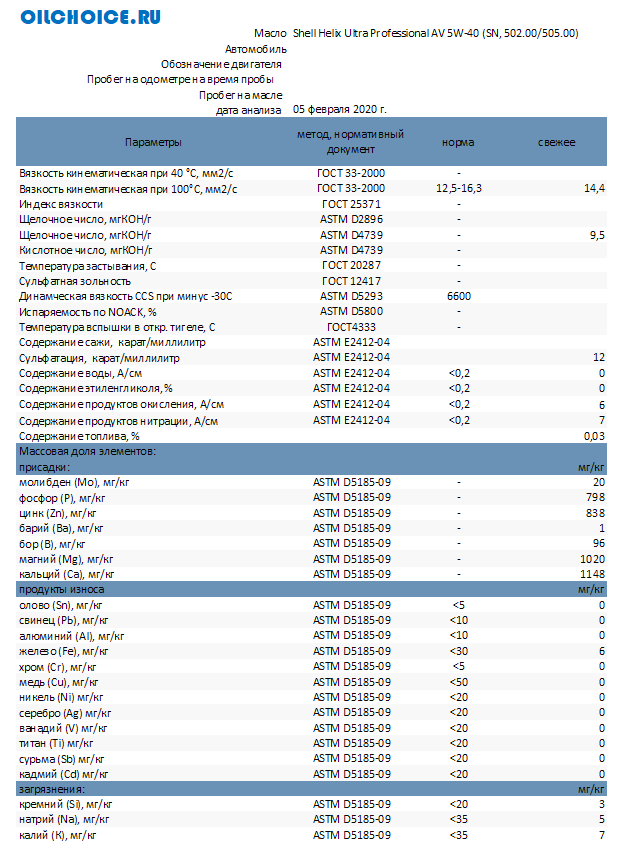 OILCHOICE.RU

Масло Shell Helix Ultra Professional AV 5W-40 (SN, 502.00/505.00)
Автомобиль
Обозначение двигателя
Пробег на одометре на время пробы
Пробег на масле
дата анализа 05 февраля 2020 г.

| Параметры | метод, нормативный документ | норма | свежее |
|---|---|---|---|
| Вязкость кинематическая при 40 °С, мм2/с | ГОСТ 33-2000 | - | |
| Вязкость кинематическая при 100°С, мм2/с | ГОСТ 33-2000 | 12,5-16,3 | 14,4 |
| Индекс вязкости | ГОСТ 25371 | - | |
| Щелочное число, мгКОН/г | ASTM D2896 | - | |
| Щелочное число, мгКОН/г | ASTM D4739 | - | 9,5 |
| Кислотное число, мгКОН/г | ASTM D4739 | - | |
| Температура застывания, С | ГОСТ 20287 | - | |
| Сульфатная зольность | ГОСТ 12417 | - | |
| Динамческая вязкость CCS при минус -30С | ASTM D5293 | 6600 | |
| Испаряемость по NOACK, % | ASTM D5800 | - | |
| Температура вспышки в откр. тигеле, С | ГОСТ4333 | - | |
| Содержание сажи, карат/миллилитр | ASTM E2412-04 | | |
| Сульфатация, карат/миллилитр | ASTM E2412-04 | | 12 |
| Содержание воды, А/см | ASTM E2412-04 | <0,2 | 0 |
| Содержание этиленгликоля, % | ASTM E2412-04 | <0,2 | 0 |
| Содержание продуктов окисления, А/см | ASTM E2412-04 | <0,2 | 6 |
| Содержание продуктов нитрации, А/см | ASTM E2412-04 | <0,2 | 7 |
| Содержание топлива, % | | | 0,03 |
| Массовая доля элементов: | | | |
| присадки: | | | мг/кг |
| молибден (Mo), мг/кг | ASTM D5185-09 | - | 20 |
| фосфор (P), мг/кг | ASTM D5185-09 | - | 798 |
| цинк (Zn), мг/кг | ASTM D5185-09 | - | 838 |
| барий (Ba), мг/кг | ASTM D5185-09 | - | 1 |
| бор (B), мг/кг | ASTM D5185-09 | - | 96 |
| магний (Mg), мг/кг | ASTM D5185-09 | - | 1020 |
| кальций (Ca), мг/кг | ASTM D5185-09 | - | 1148 |
| продукты износа | | | мг/кг |
| олово (Sn), мг/кг | ASTM D5185-09 | <5 | 0 |
| свинец (Pb), мг/кг | ASTM D5185-09 | <10 | 0 |
| алюминий (Al), мг/кг | ASTM D5185-09 | <10 | 0 |
| железо (Fe), мг/кг | ASTM D5185-09 | <30 | 6 |
| хром (Cr), мг/кг | ASTM D5185-09 | <5 | 0 |
| медь (Cu), мг/кг | ASTM D5185-09 | <50 | 0 |
| никель (Ni) мг/кг | ASTM D5185-09 | <20 | 0 |
| серебро (Ag) мг/кг | ASTM D5185-09 | <20 | 0 |
| ванадий (V) мг/кг | ASTM D5185-09 | <20 | 0 |
| титан (Ti) мг/кг | ASTM D5185-09 | <20 | 0 |
| сурьма (Sb) мг/кг | ASTM D5185-09 | <20 | 0 |
| кадмий (Cd) мг/кг | ASTM D5185-09 | <20 | 0 |
| загрязнения: | | | мг/кг |
| кремний (Si), мг/кг | ASTM D5185-09 | <20 | 3 |
| натрий (Na), мг/кг | ASTM D5185-09 | <35 | 5 |
| калий (K), мг/кг | ASTM D5185-09 | <35 | 7 |